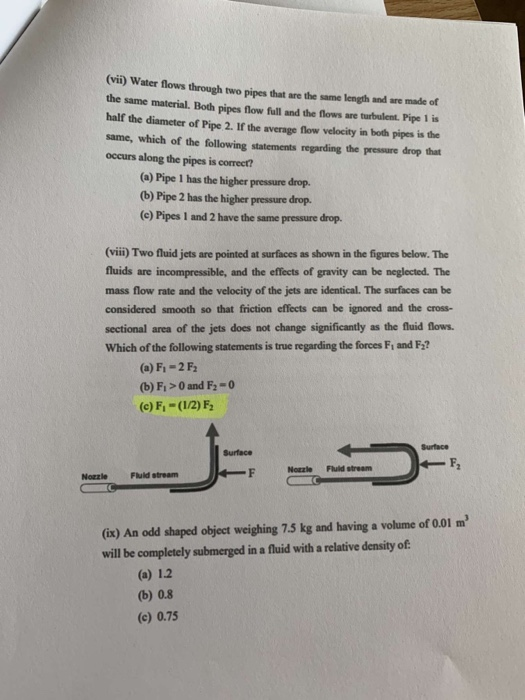 (vii) Water flows through two pipes that are the same length and are made of the same material. Both pipes flow full and the flows are turbulent. Pipe 1 is half the diameter of Pipe 2. If the average flow velocity in both pipes is the same, which of the following statements regarding the pressure drop that occurs along the pipes is correct?

(a) Pipe 1 has the higher pressure drop.

(b) Pipe 2 has the higher pressure drop.

(c) Pipes 1 and 2 have the same pressure drop.

(viii) Two fluid jets are pointed at surfaces as shown in the figures below. The fluids are incompressible, and the effects of gravity can be neglected. The mass flow rate and the velocity of the jets are identical. The surfaces can be considered smooth so that friction effects can be ignored and the cross-sectional area of the jets does not change significantly as the fluid flows. Which of the following statements is true regarding the forces $F_1$ and $F_2$?

(a) $F_1 = 2 F_2$

(b) $F_1 > 0$ and $F_2 = 0$

(c) $F_1 = (1/2) F_2$

Nozzle
Fluid stream
Surface
F

Nozzle
Fluid stream
Surface
$F_2$

(ix) An odd shaped object weighing 7.5 kg and having a volume of 0.01 $m^3$ will be completely submerged in a fluid with a relative density of:

(a) 1.2

(b) 0.8

(c) 0.75